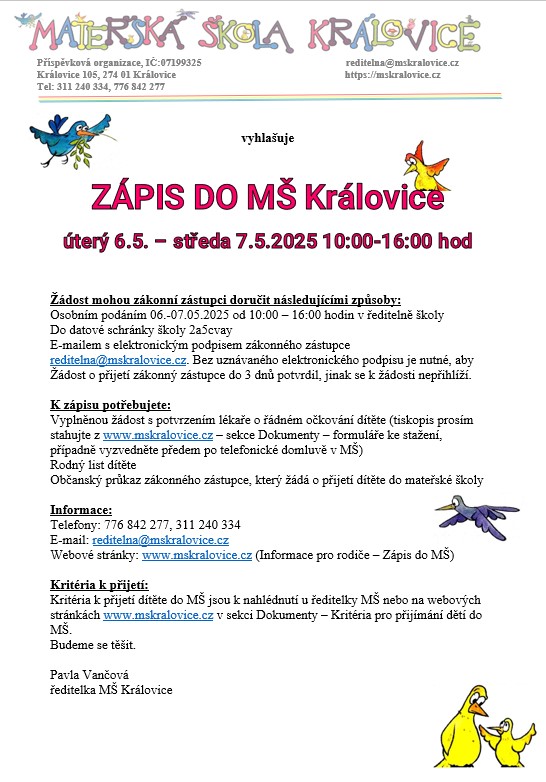 MATEŘSKÁ ŠKOLA KRÁLOVICE

Příspěvková organizace, IČ:07199325
Královice 105, 274 01 Královice
Tel: 311 240 334, 776 842 277

reditelna@mskralovice.cz
https://mskralovice.cz

vyhlašuje

ZÁPIS DO MŠ Královice

úterý 6.5. – středa 7.5.2025 10:00-16:00 hod

Žádost mohou zákonní zástupci doručit následujícími způsoby:
Osobním podáním 06.-07.05.2025 od 10:00 – 16:00 hodin v ředitelně školy
Do datové schránky školy 2a5cvay
E-mailem s elektronickým podpisem zákonného zástupce reditelna@mskralovice.cz. Bez uznávaného elektronického podpisu je nutné, aby Žádost o přijetí zákonný zástupce do 3 dnů potvrdil, jinak se k žádosti nepřihlíží.

K zápisu potřebujete:
Vyplněnou žádost s potvrzením lékaře o řádném očkování dítěte (tiskopis prosím stahujte z www.mskralovice.cz – sekce Dokumenty – formuláře ke stažení, případně vyzvedněte předem po telefonické domluvě v MŠ)
Rodný list dítěte
Občanský průkaz zákonného zástupce, který žádá o přijetí dítěte do mateřské školy

Informace:
Telefony: 776 842 277, 311 240 334
E-mail: reditelna@mskralovice.cz
Webové stránky: www.mskralovice.cz (Informace pro rodiče – Zápis do MŠ)

Kritéria k přijetí:
Kritéria k přijetí dítěte do MŠ jsou k nahlédnutí u ředitelky MŠ nebo na webových stránkách www.mskralovice.cz v sekci Dokumenty – Kritéria pro přijímání dětí do MŠ.
Budeme se těšit.

Pavla Vančová
ředitelka MŠ Královice